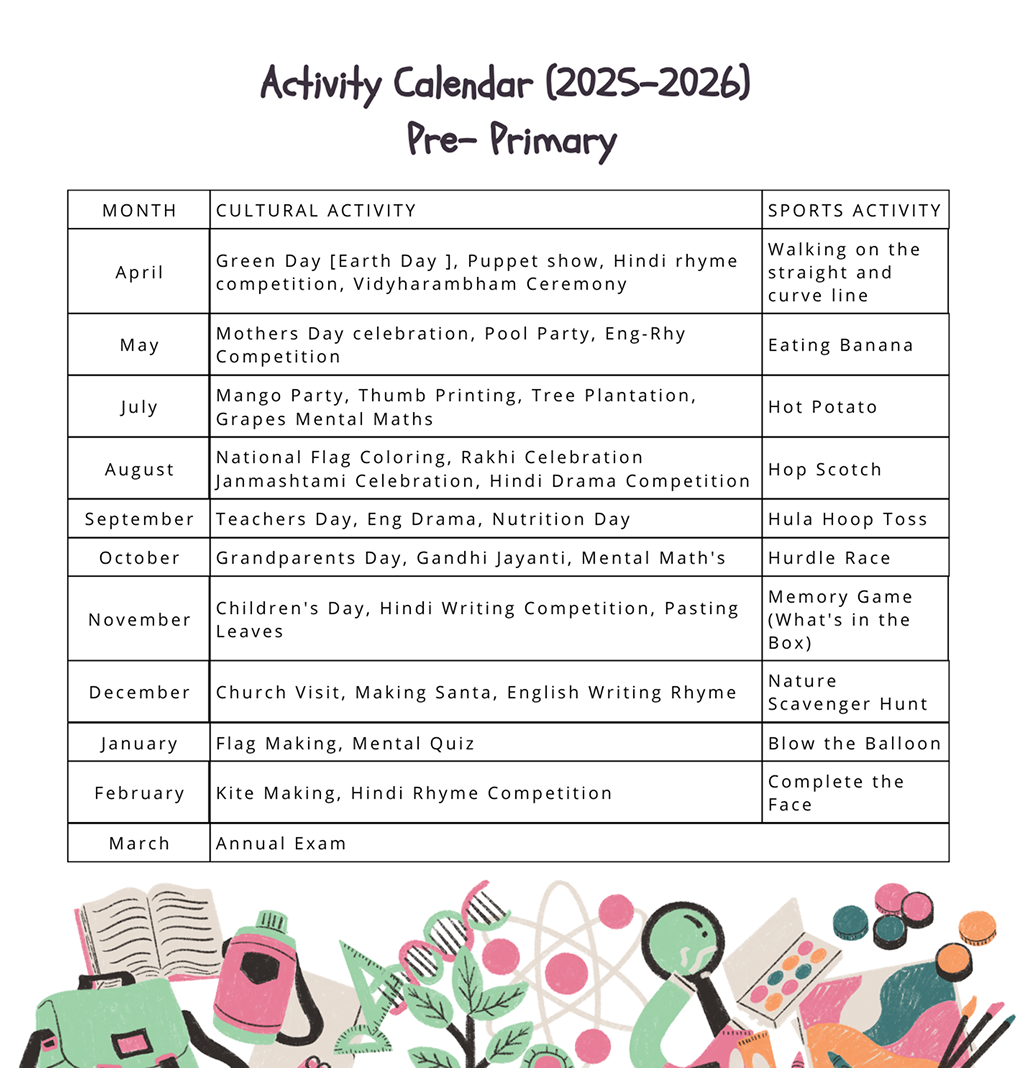 Activity Calendar (2025-2026)
Pre- Primary

| MONTH | CULTURAL ACTIVITY | SPORTS ACTIVITY |
|---|---|---|
| April | Green Day [Earth Day ], Puppet show, Hindi rhyme competition, Vidyharambham Ceremony | Walking on the straight and curve line |
| May | Mothers Day celebration, Pool Party, Eng-Rhy Competition | Eating Banana |
| July | Mango Party, Thumb Printing, Tree Plantation, Grapes Mental Maths | Hot Potato |
| August | National Flag Coloring, Rakhi Celebration Janmashtami Celebration, Hindi Drama Competition | Hop Scotch |
| September | Teachers Day, Eng Drama, Nutrition Day | Hula Hoop Toss |
| October | Grandparents Day, Gandhi Jayanti, Mental Math's | Hurdle Race |
| November | Children's Day, Hindi Writing Competition, Pasting Leaves | Memory Game (What's in the Box) |
| December | Church Visit, Making Santa, English Writing Rhyme | Nature Scavenger Hunt |
| January | Flag Making, Mental Quiz | Blow the Balloon |
| February | Kite Making, Hindi Rhyme Competition | Complete the Face |
| March | Annual Exam | |